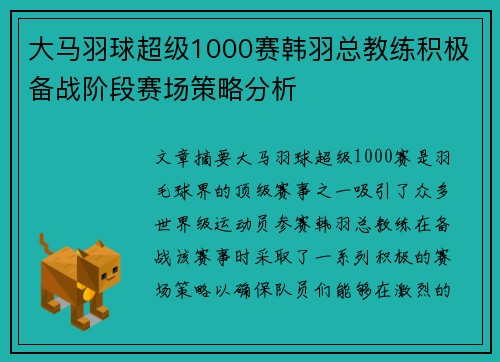 大马羽球超级1000赛韩羽总教练积极备战阶段赛场策略分析

文章摘要大马羽球超级1000赛是羽毛球界的顶级赛事之一吸引了众多世界级运动员参赛韩羽总教练在备战该赛事时采取了一系列积极的赛场策略以确保队员们能够在激烈的